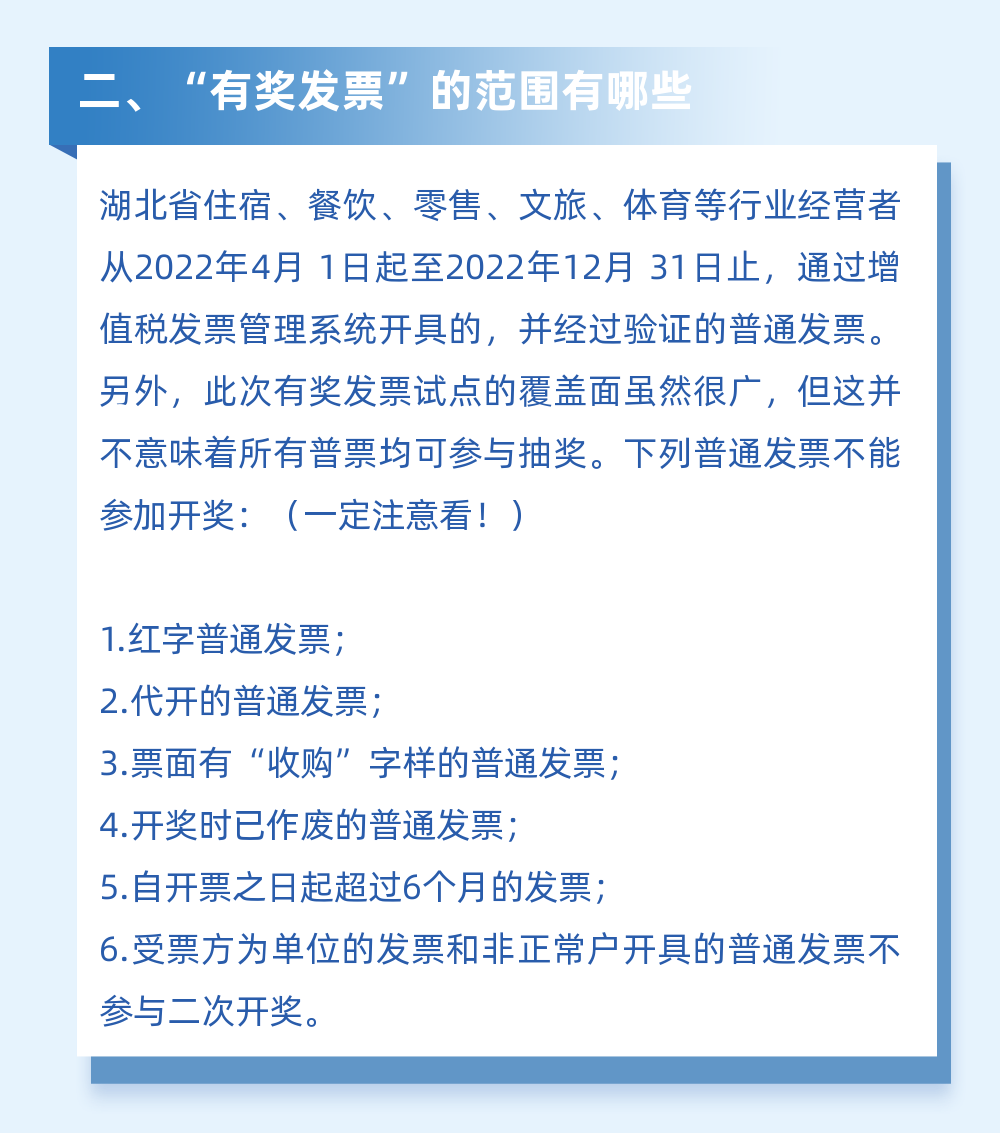 二、“有奖发票”的范围有哪些

湖北省住宿、餐饮、零售、文旅、体育等行业经营者从2022年4月1日起至2022年12月31日止，通过增值税发票管理系统开具的，并经过验证的普通发票。另外，此次有奖发票试点的覆盖面虽然很广，但这并不意味着所有普票均可参与抽奖。下列普通发票不能参加开奖：（一定注意看！）

1.红字普通发票；
2.代开的普通发票；
3.票面有“收购”字样的普通发票；
4.开奖时已作废的普通发票；
5.自开票之日起超过6个月的发票；
6.受票方为单位的发票和非正常户开具的普通发票不参与二次开奖。